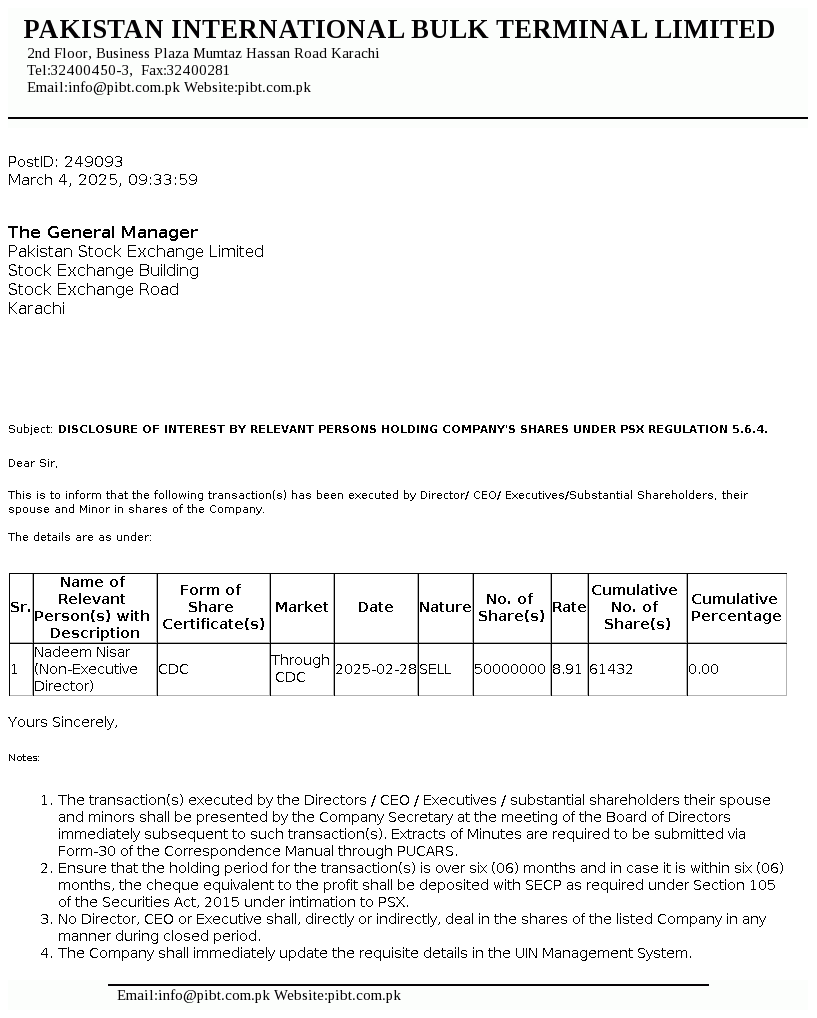 PAKISTAN INTERNATIONAL BULK TERMINAL LIMITED
2nd Floor, Business Plaza Mumtaz Hassan Road Karachi
Tel:32400450-3, Fax:32400281
Email:info@pibt.com.pk Website:pibt.com.pk

PostID: 249093
March 4, 2025, 09:33:59

The General Manager
Pakistan Stock Exchange Limited
Stock Exchange Building
Stock Exchange Road
Karachi

Subject: DISCLOSURE OF INTEREST BY RELEVANT PERSONS HOLDING COMPANY'S SHARES UNDER PSX REGULATION 5.6.4.

Dear Sir,

This is to inform that the following transaction(s) has been executed by Director/ CEO/ Executives/Substantial Shareholders, their spouse and Minor in shares of the Company.

The details are as under:

| Sr. | Name of Relevant Person(s) with Description | Form of Share Certificate(s) | Market | Date | Nature | No. of Share(s) | Rate | Cumulative No. of Share(s) | Cumulative Percentage |
|---|---|---|---|---|---|---|---|---|---|
| 1 | Nadeem Nisar (Non-Executive Director) | CDC | Through CDC | 2025-02-28 | SELL | 50000000 | 8.91 | 61432 | 0.00 |

Yours Sincerely,

Notes:

1. The transaction(s) executed by the Directors / CEO / Executives / substantial shareholders their spouse and minors shall be presented by the Company Secretary at the meeting of the Board of Directors immediately subsequent to such transaction(s). Extracts of Minutes are required to be submitted via Form-30 of the Correspondence Manual through PUCARS.
2. Ensure that the holding period for the transaction(s) is over six (06) months and in case it is within six (06) months, the cheque equivalent to the profit shall be deposited with SECP as required under Section 105 of the Securities Act, 2015 under intimation to PSX.
3. No Director, CEO or Executive shall, directly or indirectly, deal in the shares of the listed Company in any manner during closed period.
4. The Company shall immediately update the requisite details in the UIN Management System.

Email:info@pibt.com.pk Website:pibt.com.pk